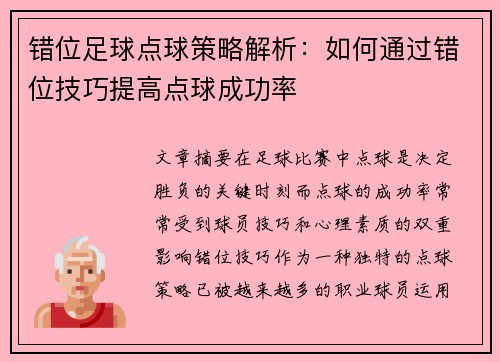 错位足球点球策略解析：如何通过错位技巧提高点球成功率

文章摘要在足球比赛中点球是决定胜负的关键时刻而点球的成功率常常受到球员技巧和心理素质的双重影响错位技巧作为一种独特的点球策略已被越来越多的职业球员运用